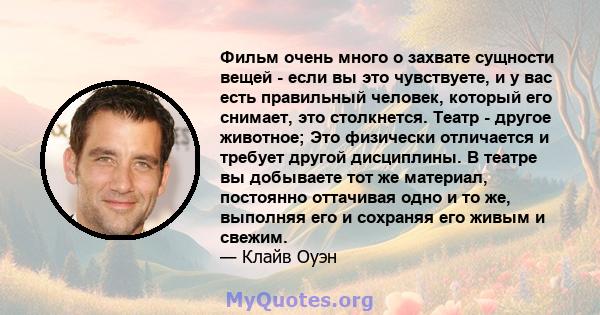 Фильм очень много о захвате сущности вещей - если вы это чувствуете, и у вас есть правильный человек, который его снимает, это столкнется. Театр - другое животное; Это физически отличается и требует другой дисциплины. В театре вы добываете тот же материал, постоянно оттачивая одно и то же, выполняя его и сохраняя его живым и свежим.
— Клайв Оуэн

MyQuotes.org